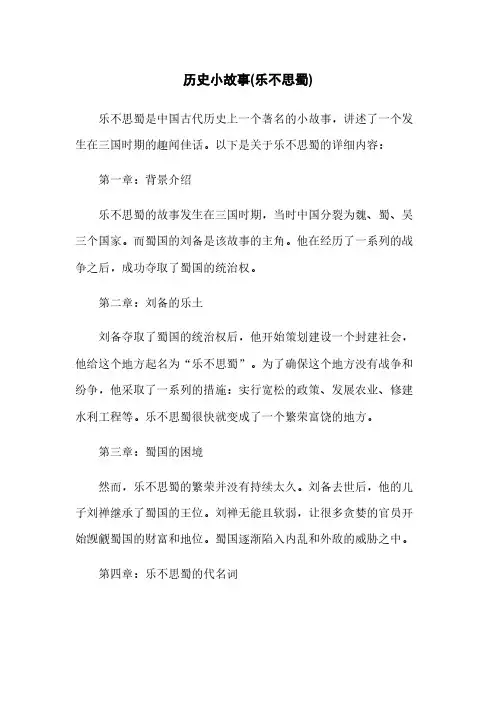 历史小故事(乐不思蜀)

乐不思蜀是中国古代历史上一个著名的小故事，讲述了一个发生在三国时期的趣闻佳话。以下是关于乐不思蜀的详细内容：

第一章：背景介绍

乐不思蜀的故事发生在三国时期，当时中国分裂为魏、蜀、吴三个国家。而蜀国的刘备是该故事的主角。他在经历了一系列的战争之后，成功夺取了蜀国的统治权。

第二章：刘备的乐土

刘备夺取了蜀国的统治权后，他开始策划建设一个封建社会，他给这个地方起名为“乐不思蜀”。为了确保这个地方没有战争和纷争，他采取了一系列的措施：实行宽松的政策、发展农业、修建水利工程等。乐不思蜀很快就变成了一个繁荣富饶的地方。

第三章：蜀国的困境

然而，乐不思蜀的繁荣并没有持续太久。刘备去世后，他的儿子刘禅继承了蜀国的王位。刘禅无能且软弱，让很多贪婪的官员开始觊觎蜀国的财富和地位。蜀国逐渐陷入内乱和外敌的威胁之中。

第四章：乐不思蜀的代名词